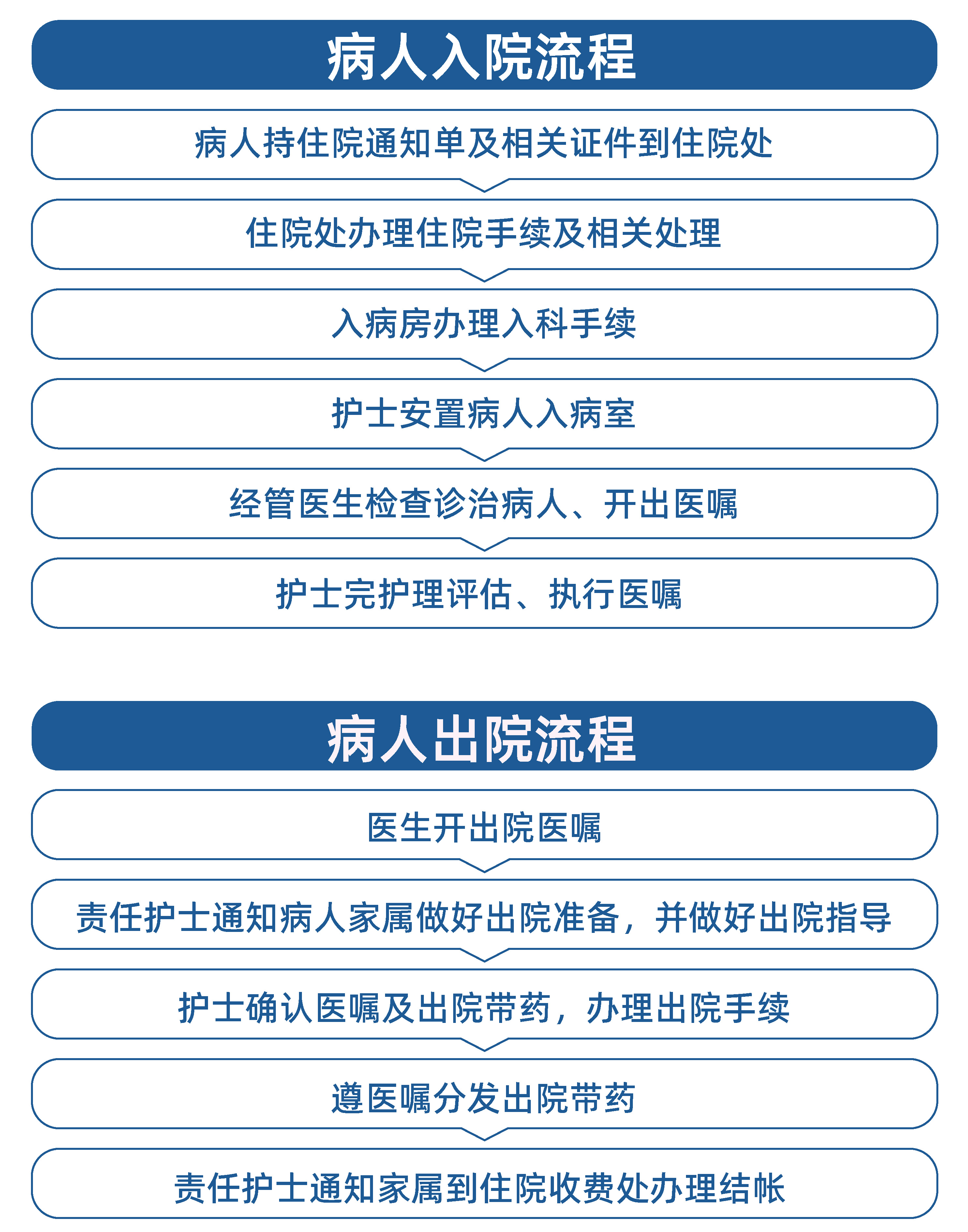 病人入院流程

病人持住院通知单及相关证件到住院处

住院处办理住院手续及相关处理

入病房办理入科手续

护士安置病人入病室

经管医生检查诊治病人、开出医嘱

护士完护理评估、执行医嘱

病人出院流程

医生开出院医嘱

责任护士通知病人家属做好出院准备，并做好出院指导

护士确认医嘱及出院带药，办理出院手续

遵医嘱分发出院带药

责任护士通知家属到住院收费处办理结帐